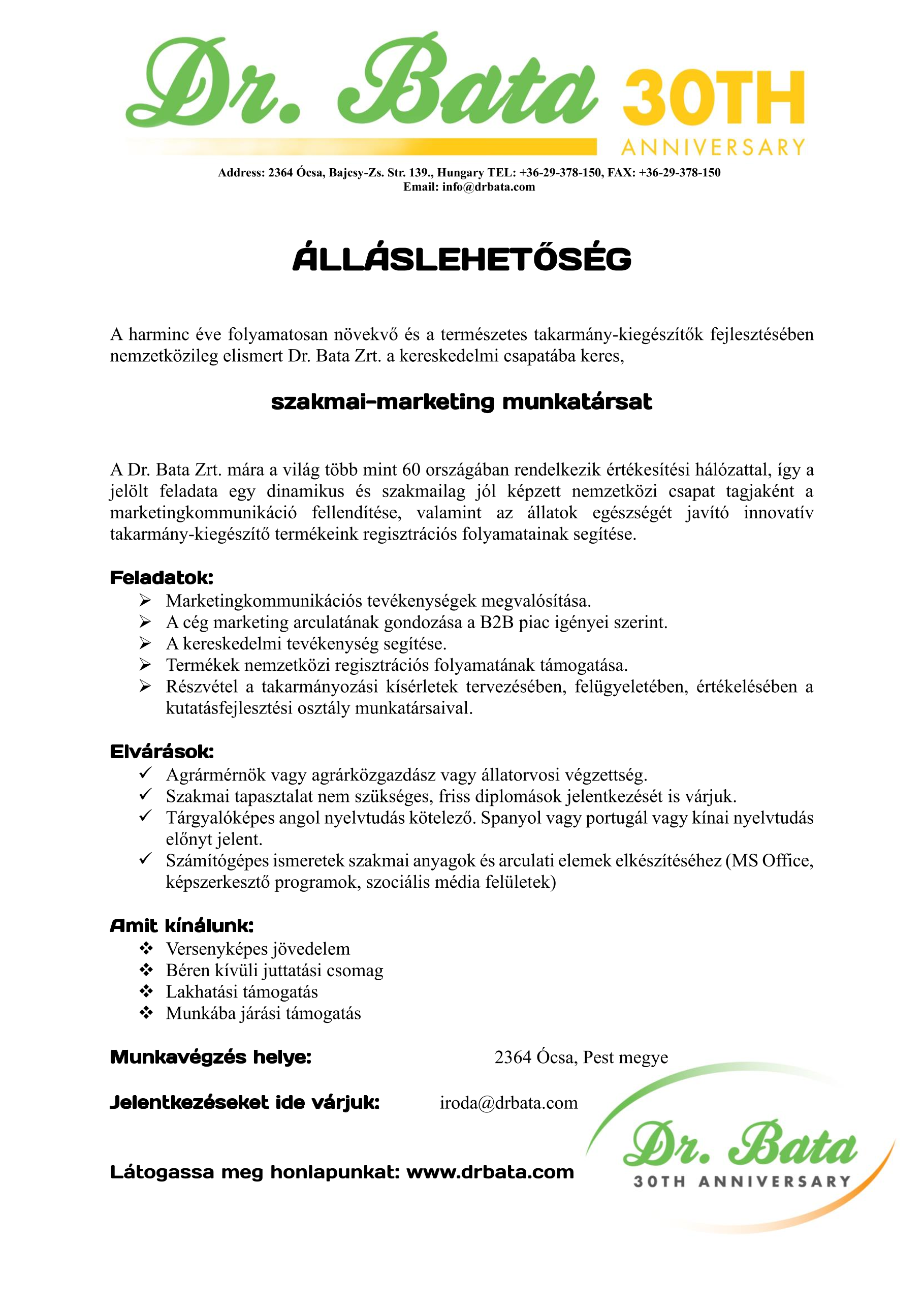 Dr. Bata 30TH ANNIVERSARY

Address: 2364 Ócsa, Bajcsy-Zs. Str. 139., Hungary TEL: +36-29-378-150, FAX: +36-29-378-150
Email: info@drbata.com

ÁLLÁSLEHETŐSÉG

A harminc éve folyamatosan növekvő és a természetes takarmány-kiegészítők fejlesztésében nemzetközileg elismert Dr. Bata Zrt. a kereskedelmi csapatába keres,

szakmai-marketing munkatársat

A Dr. Bata Zrt. mára a világ több mint 60 országában rendelkezik értékesítési hálózattal, így a jelölt feladata egy dinamikus és szakmailag jól képzett nemzetközi csapat tagjaként a marketingkommunikáció fellendítése, valamint az állatok egészségét javító innovatív takarmány-kiegészítő termékeink regisztrációs folyamatainak segítése.

Feladatok:
➢ Marketingkommunikációs tevékenységek megvalósítása.
➢ A cég marketing arculatának gondozása a B2B piac igényei szerint.
➢ A kereskedelmi tevékenység segítése.
➢ Termékek nemzetközi regisztrációs folyamatának támogatása.
➢ Részvétel a takarmányozási kísérletek tervezésében, felügyeletében, értékelésében a kutatásfejlesztési osztály munkatársaival.

Elvárások:
✓ Agrármérnök vagy agrárközgazdász vagy állatorvosi végzettség.
✓ Szakmai tapasztalat nem szükséges, friss diplomások jelentkezését is várjuk.
✓ Tárgyalóképes angol nyelvtudás kötelező. Spanyol vagy portugál vagy kínai nyelvtudás előnyt jelent.
✓ Számítógépes ismeretek szakmai anyagok és arculati elemek elkészítéséhez (MS Office, képszerkesztő programok, szociális média felületek)

Amit kínálunk:
❖ Versenyképes jövedelem
❖ Béren kívüli juttatási csomag
❖ Lakhatási támogatás
❖ Munkába járási támogatás

Munkavégzés helye: 2364 Ócsa, Pest megye

Jelentkezéseket ide várjuk: iroda@drbata.com

Látogassa meg honlapunkat: www.drbata.com

Dr. Bata 30TH ANNIVERSARY